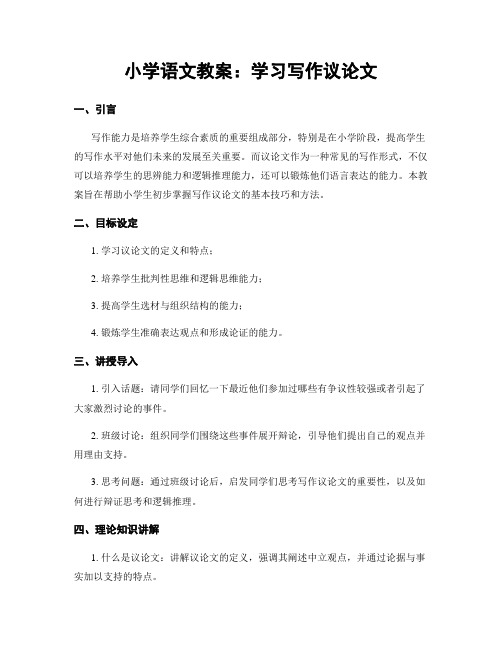 小学语文教案：学习写作议论文

一、引言

写作能力是培养学生综合素质的重要组成部分，特别是在小学阶段，提高学生的写作水平对他们未来的发展至关重要。而议论文作为一种常见的写作形式，不仅可以培养学生的思辨能力和逻辑推理能力，还可以锻炼他们语言表达的能力。本教案旨在帮助小学生初步掌握写作议论文的基本技巧和方法。

二、目标设定

1. 学习议论文的定义和特点；

2. 培养学生批判性思维和逻辑思维能力；

3. 提高学生选材与组织结构的能力；

4. 锻炼学生准确表达观点和形成论证的能力。

三、讲授导入

1. 引入话题：请同学们回忆一下最近他们参加过哪些有争议性较强或者引起了大家激烈讨论的事件。

2. 班级讨论：组织同学们围绕这些事件展开辩论，引导他们提出自己的观点并用理由支持。

3. 思考问题：通过班级讨论后，启发同学们思考写作议论文的重要性，以及如何进行辩证思考和逻辑推理。

四、理论知识讲解

1. 什么是议论文：讲解议论文的定义，强调其阐述中立观点，并通过论据与事实加以支持的特点。